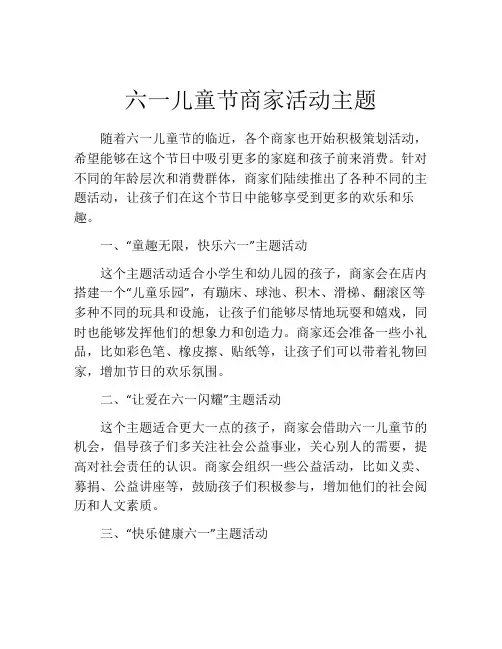 六一儿童节商家活动主题

随着六一儿童节的临近，各个商家也开始积极策划活动，希望能够在这个节日中吸引更多的家庭和孩子前来消费。针对不同的年龄层次和消费群体，商家们陆续推出了各种不同的主题活动，让孩子们在这个节日中能够享受到更多的欢乐和乐趣。

一、“童趣无限，快乐六一”主题活动

这个主题活动适合小学生和幼儿园的孩子，商家会在店内搭建一个“儿童乐园”，有蹦床、球池、积木、滑梯、翻滚区等多种不同的玩具和设施，让孩子们能够尽情地玩耍和嬉戏，同时也能够发挥他们的想象力和创造力。商家还会准备一些小礼品，比如彩色笔、橡皮擦、贴纸等，让孩子们可以带着礼物回家，增加节日的欢乐氛围。

二、“让爱在六一闪耀”主题活动

这个主题适合更大一点的孩子，商家会借助六一儿童节的机会，倡导孩子们多关注社会公益事业，关心别人的需要，提高对社会责任的认识。商家会组织一些公益活动，比如义卖、募捐、公益讲座等，鼓励孩子们积极参与，增加他们的社会阅历和人文素质。

三、“快乐健康六一”主题活动